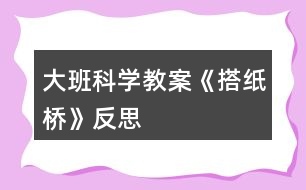 大班科学教案《搭纸桥》反思